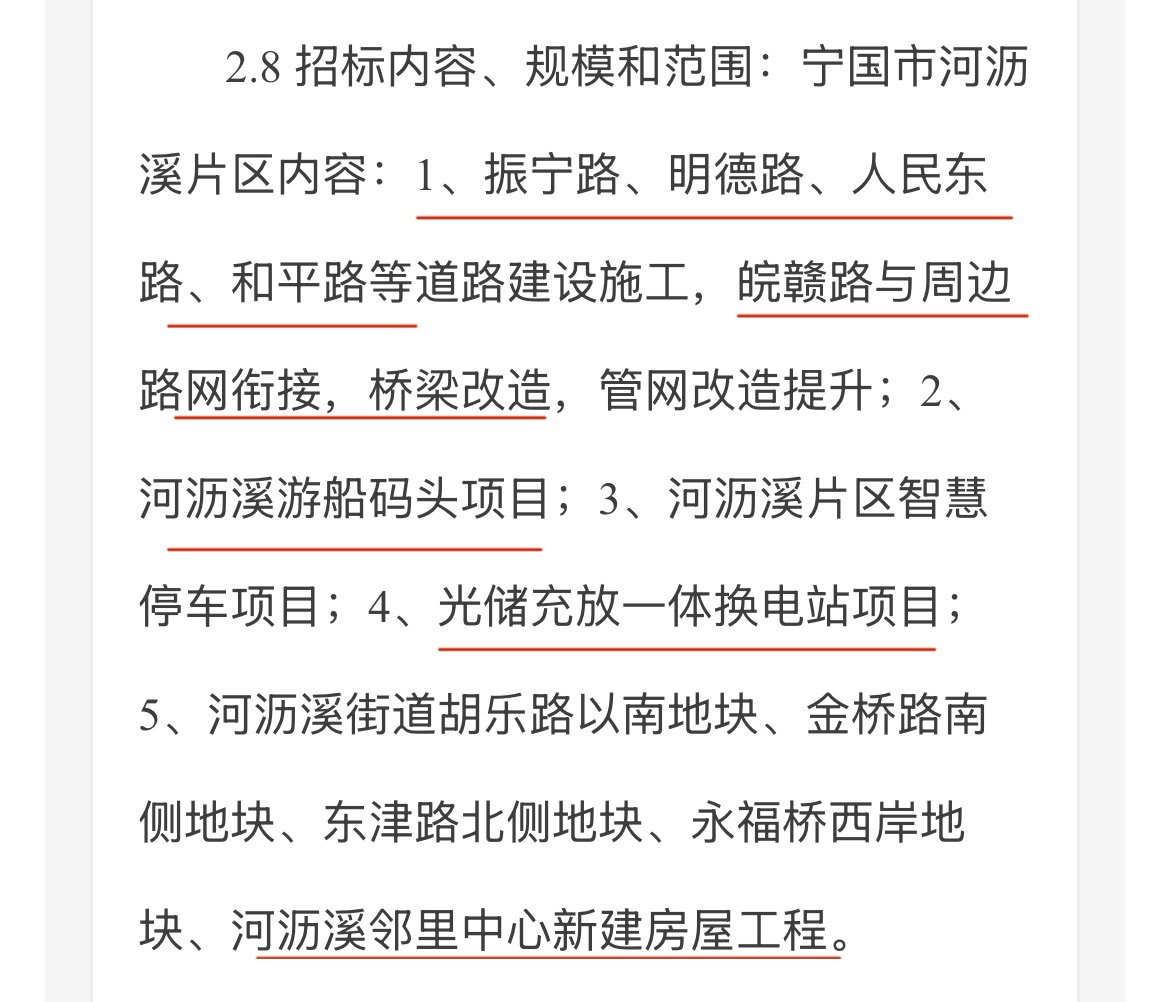 2.8 招标内容、规模和范围：宁国市河沥溪片区内容：1、振宁路、明德路、人民东路、和平路等道路建设施工，皖赣路与周边路网衔接，桥梁改造，管网改造提升；2、河沥溪游船码头项目；3、河沥溪片区智慧停车项目；4、光储充放一体换电站项目；5、河沥溪街道胡乐路以南地块、金桥路南侧地块、东津路北侧地块、永福桥西岸地块、河沥溪邻里中心新建房屋工程。